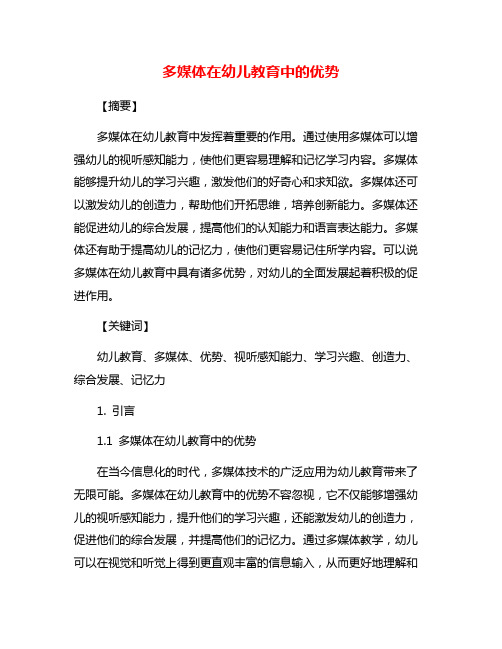 多媒体在幼儿教育中的优势

【摘要】

多媒体在幼儿教育中发挥着重要的作用。通过使用多媒体可以增强幼儿的视听感知能力，使他们更容易理解和记忆学习内容。多媒体能够提升幼儿的学习兴趣，激发他们的好奇心和求知欲。多媒体还可以激发幼儿的创造力，帮助他们开拓思维，培养创新能力。多媒体还能促进幼儿的综合发展，提高他们的认知能力和语言表达能力。多媒体还有助于提高幼儿的记忆力，使他们更容易记住所学内容。可以说多媒体在幼儿教育中具有诸多优势，对幼儿的全面发展起着积极的促进作用。

【关键词】

幼儿教育、多媒体、优势、视听感知能力、学习兴趣、创造力、综合发展、记忆力

1. 引言

1.1 多媒体在幼儿教育中的优势

在当今信息化的时代，多媒体技术的广泛应用为幼儿教育带来了无限可能。多媒体在幼儿教育中的优势不容忽视，它不仅能够增强幼儿的视听感知能力，提升他们的学习兴趣，还能激发幼儿的创造力，促进他们的综合发展，并提高他们的记忆力。通过多媒体教学，幼儿可以在视觉和听觉上得到更直观丰富的信息输入，从而更好地理解和